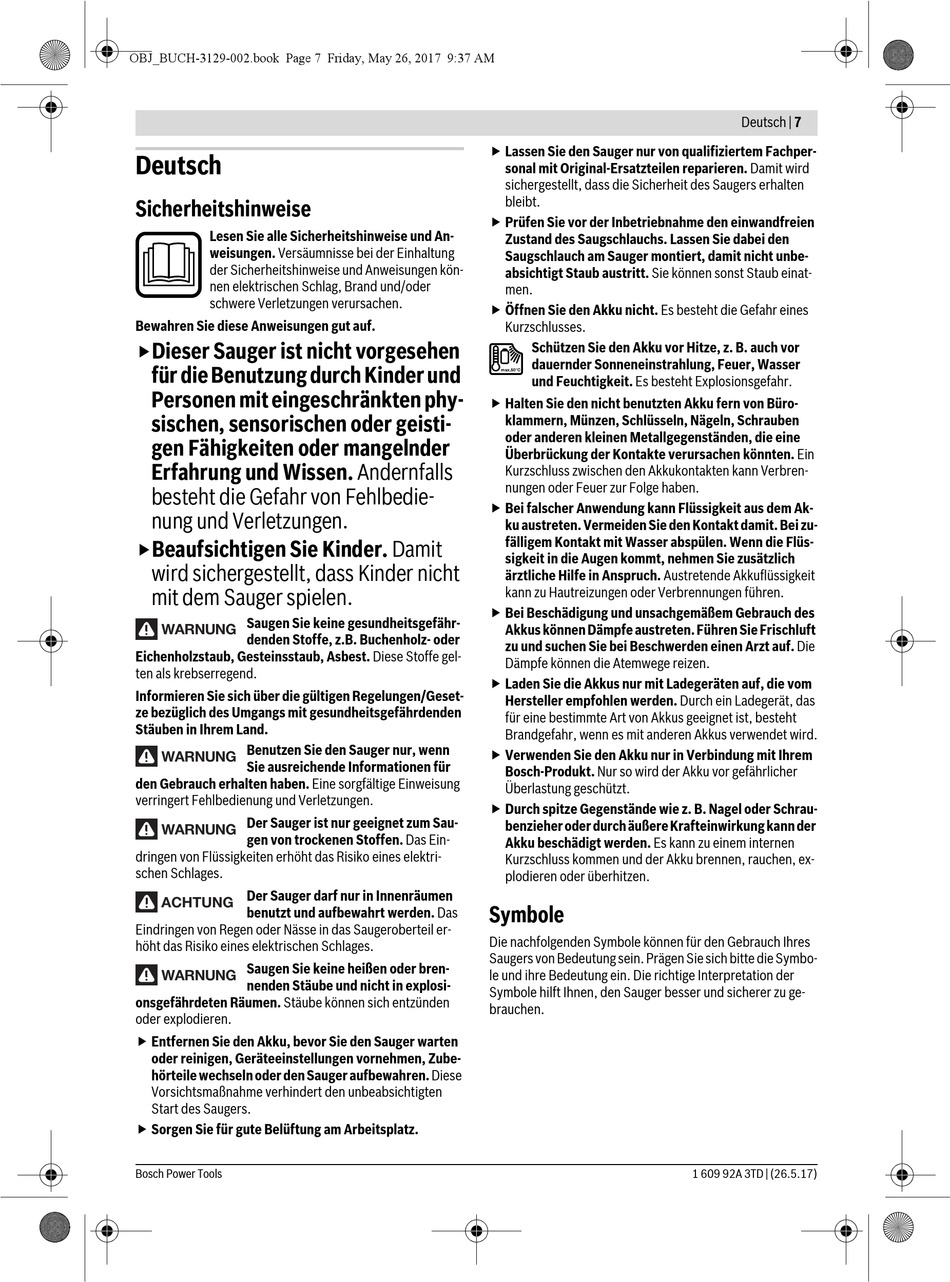 OBJ_BUCH-3129-002.book Page 7 Friday, May 26, 2017 9:37 AM

Deutsch | 7

Deutsch

Sicherheitshinweise

Lesen Sie alle Sicherheitshinweise und Anweisungen. Versäumnisse bei der Einhaltung der Sicherheitshinweise und Anweisungen können elektrischen Schlag, Brand und/oder schwere Verletzungen verursachen.

Bewahren Sie diese Anweisungen gut auf.

▶ Dieser Sauger ist nicht vorgesehen für die Benutzung durch Kinder und Personen mit eingeschränkten physischen, sensorischen oder geistigen Fähigkeiten oder mangelnder Erfahrung und Wissen. Andernfalls besteht die Gefahr von Fehlbedienung und Verletzungen.

▶ Beaufsichtigen Sie Kinder. Damit wird sichergestellt, dass Kinder nicht mit dem Sauger spielen.

WARNUNG Saugen Sie keine gesundheitsgefährdenden Stoffe, z.B. Buchenholz- oder Eichenholzstaub, Gesteinsstaub, Asbest. Diese Stoffe gelten als krebserregend.

Informieren Sie sich über die gültigen Regelungen/Gesetze bezüglich des Umgangs mit gesundheitsgefährdenden Stäuben in Ihrem Land.

WARNUNG Benutzen Sie den Sauger nur, wenn Sie ausreichende Informationen für den Gebrauch erhalten haben. Eine sorgfältige Einweisung verringert Fehlbedienung und Verletzungen.

WARNUNG Der Sauger ist nur geeignet zum Saugen von trockenen Stoffen. Das Eindringen von Flüssigkeiten erhöht das Risiko eines elektrischen Schlages.

ACHTUNG Der Sauger darf nur in Innenräumen benutzt und aufbewahrt werden. Das Eindringen von Regen oder Nässe in das Saugeroberteil erhöht das Risiko eines elektrischen Schlages.

WARNUNG Saugen Sie keine heißen oder brennenden Stäube und nicht in explosionsgefährdeten Räumen. Stäube können sich entzünden oder explodieren.

▶ Entfernen Sie den Akku, bevor Sie den Sauger warten oder reinigen, Geräteeinstellungen vornehmen, Zubehörteile wechseln oder den Sauger aufbewahren. Diese Vorsichtsmaßnahme verhindert den unbeabsichtigten Start des Saugers.

▶ Sorgen Sie für gute Belüftung am Arbeitsplatz.

▶ Lassen Sie den Sauger nur von qualifiziertem Fachpersonal mit Original-Ersatzteilen reparieren. Damit wird sichergestellt, dass die Sicherheit des Saugers erhalten bleibt.

▶ Prüfen Sie vor der Inbetriebnahme den einwandfreien Zustand des Saugschlauchs. Lassen Sie dabei den Saugschlauch am Sauger montiert, damit nicht unbeabsichtigt Staub austritt. Sie können sonst Staub einatmen.

▶ Öffnen Sie den Akku nicht. Es besteht die Gefahr eines Kurzschlusses.

Schützen Sie den Akku vor Hitze, z. B. auch vor dauernder Sonneneinstrahlung, Feuer, Wasser und Feuchtigkeit. Es besteht Explosionsgefahr.

▶ Halten Sie den nicht benutzten Akku fern von Büroklammern, Münzen, Schlüsseln, Nägeln, Schrauben oder anderen kleinen Metallgegenständen, die eine Überbrückung der Kontakte verursachen könnten. Ein Kurzschluss zwischen den Akkukontakten kann Verbrennungen oder Feuer zur Folge haben.

▶ Bei falscher Anwendung kann Flüssigkeit aus dem Akku austreten. Vermeiden Sie den Kontakt damit. Bei zufälligem Kontakt mit Wasser abspülen. Wenn die Flüssigkeit in die Augen kommt, nehmen Sie zusätzlich ärztliche Hilfe in Anspruch. Austretende Akkuflüssigkeit kann zu Hautreizungen oder Verbrennungen führen.

▶ Bei Beschädigung und unsachgemäßem Gebrauch des Akkus können Dämpfe austreten. Führen Sie Frischluft zu und suchen Sie bei Beschwerden einen Arzt auf. Die Dämpfe können die Atemwege reizen.

▶ Laden Sie die Akkus nur mit Ladegeräten auf, die vom Hersteller empfohlen werden. Durch ein Ladegerät, das für eine bestimmte Art von Akkus geeignet ist, besteht Brandgefahr, wenn es mit anderen Akkus verwendet wird.

▶ Verwenden Sie den Akku nur in Verbindung mit Ihrem Bosch-Produkt. Nur so wird der Akku vor gefährlicher Überlastung geschützt.

▶ Durch spitze Gegenstände wie z. B. Nagel oder Schraubenzieher oder durch äußere Krafteinwirkung kann der Akku beschädigt werden. Es kann zu einem internen Kurzschluss kommen und der Akku brennen, rauchen, explodieren oder überhitzen.

Symbole

Die nachfolgenden Symbole können für den Gebrauch Ihres Saugers von Bedeutung sein. Prägen Sie sich bitte die Symbole und ihre Bedeutung ein. Die richtige Interpretation der Symbole hilft Ihnen, den Sauger besser und sicherer zu gebrauchen.

Bosch Power Tools

1 609 92A 3TD | (26.5.17)